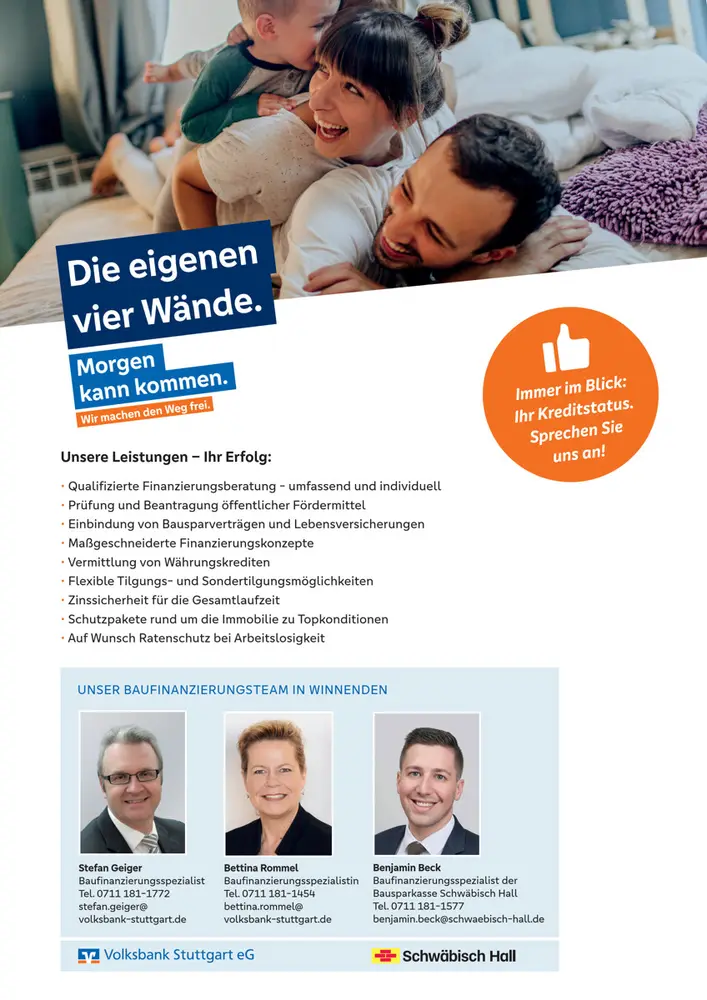 Die eigenen vier Wände.

Morgen kann kommen.

Wir machen den Weg frei.

Immer im Blick: Ihr Kreditstatus. Sprechen Sie uns an!

Unsere Leistungen – Ihr Erfolg:

• Qualifizierte Finanzierungsberatung - umfassend und individuell
• Prüfung und Beantragung öffentlicher Fördermittel
• Einbindung von Bausparverträgen und Lebensversicherungen
• Maßgeschneiderte Finanzierungskonzepte
• Vermittlung von Währungskrediten
• Flexible Tilgungs- und Sondertilgungsmöglichkeiten
• Zinssicherheit für die Gesamtlaufzeit
• Schutzpakete rund um die Immobilie zu Topkonditionen
• Auf Wunsch Ratenschutz bei Arbeitslosigkeit

UNSER BAUFINANZIERUNGSTEAM IN WINNENDEN

Stefan Geiger
Baufinanzierungsspezialist
Tel. 0711 181-1772
stefan.geiger@
volksbank-stuttgart.de

Bettina Rommel
Baufinanzierungsspezialistin
Tel. 0711 181-1454
bettina.rommel@
volksbank-stuttgart.de

Benjamin Beck
Baufinanzierungsspezialist der
Bausparkasse Schwäbisch Hall
Tel. 0711 181-1577
benjamin.beck@schwaebisch-hall.de

Volksbank Stuttgart eG

Schwäbisch Hall